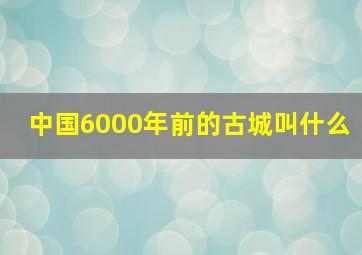 中国6000年前的古城叫什么